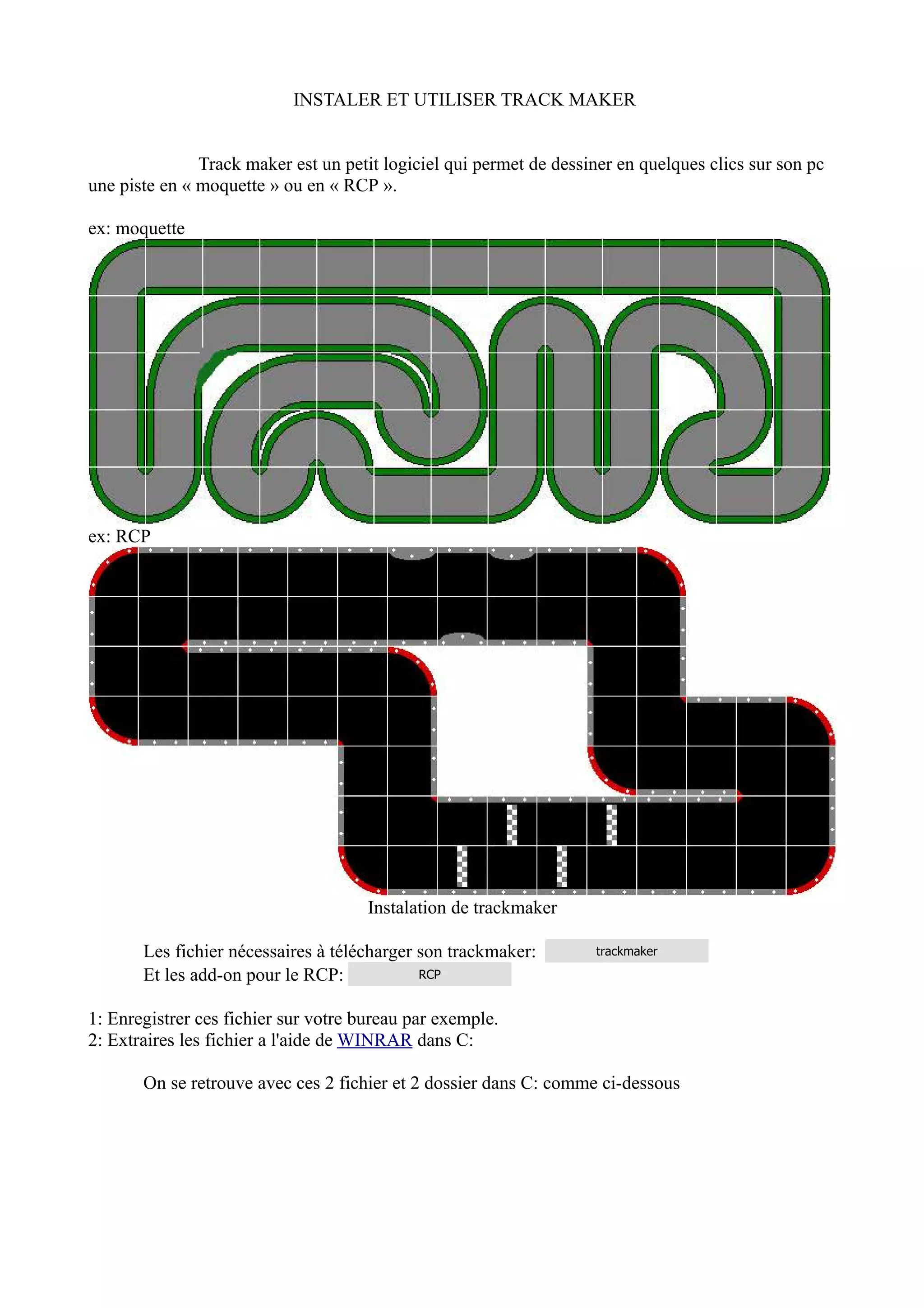 INSTALER ET UTILISER TRACK MAKER

Track maker est un petit logiciel qui permet de dessiner en quelques clics sur son pc une piste en « moquette » ou en « RCP ».

ex: moquette

ex: RCP

Instalation de trackmaker

Les fichier nécessaires à télécharger son trackmaker: trackmaker
Et les add-on pour le RCP: RCP

1: Enregistrer ces fichier sur votre bureau par exemple.
2: Extraires les fichier a l'aide de WINRAR dans C:

On se retrouve avec ces 2 fichier et 2 dossier dans C: comme ci-dessous